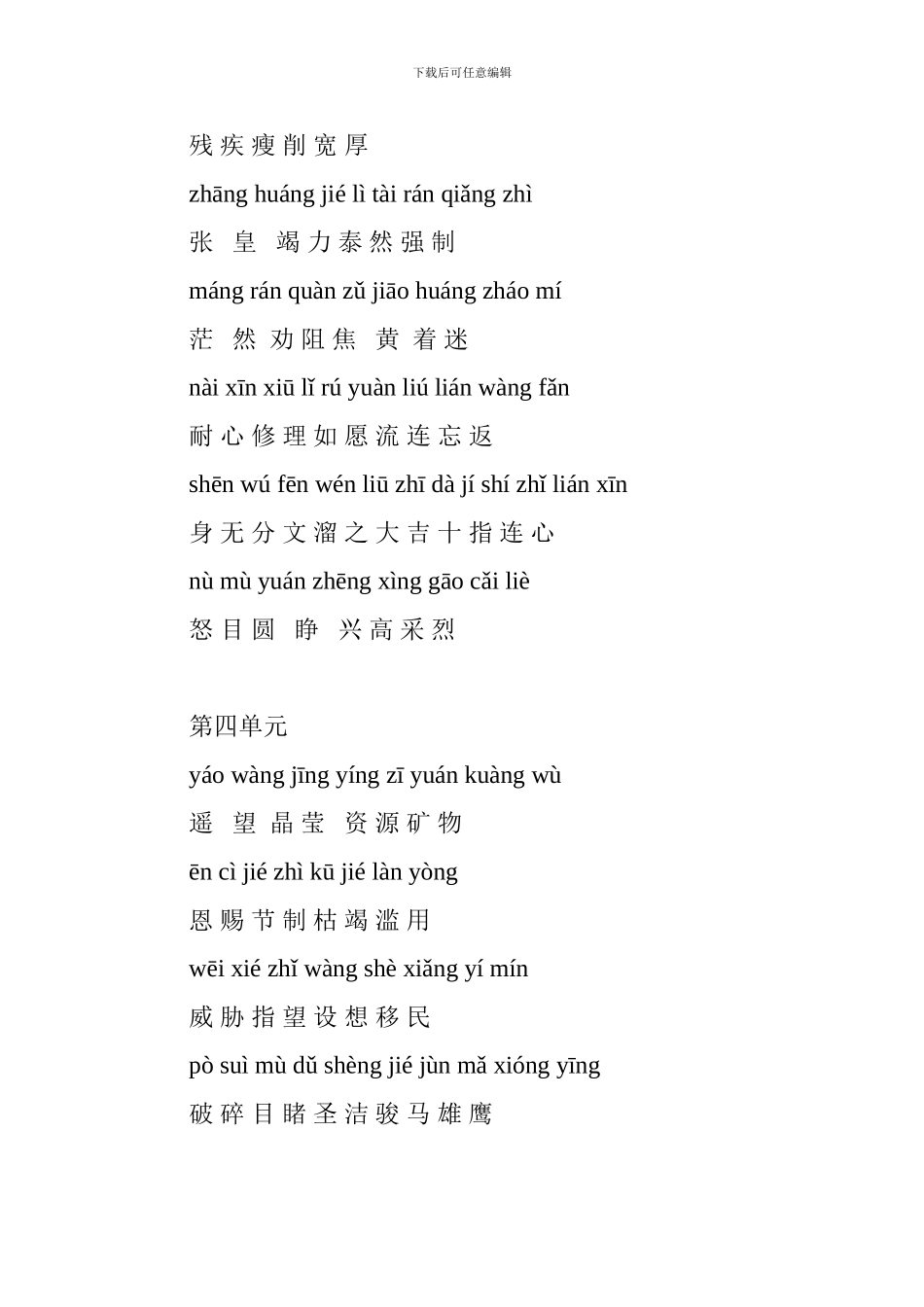 下载后可任意编辑

残 疾 瘦 削 宽 厚

zhāng huáng jié lì tài rán qiǎng zhì

张 皇 竭 力 泰 然 强 制

máng rán quàn zǔ jiāo huáng zháo mí

茫 然 劝 阻 焦 黄 着 迷

nài xīn xiū lǐ rú yuàn liú lián wàng fǎn

耐 心 修 理 如 愿 流 连 忘 返

shēn wú fēn wén liū zhī dà jí shí zhǐ lián xīn

身 无 分 文 溜 之 大 吉 十 指 连 心

nù mù yuán zhēng xìng gāo cǎi liè

怒 目 圆 睁 兴 高 采 烈

第四单元

yáo wàng jīng yíng zī yuán kuàng wù

遥 望 晶 莹 资 源 矿 物

ēn cì jié zhì kū jié làn yòng

恩 赐 节 制 枯 竭 滥 用

wēi xié zhǐ wàng shè xiǎng yí mín

威 胁 指 望 设 想 移 民

pò suì mù dǔ shèng jié jùn mǎ xióng yīng

破 碎 目 睹 圣 洁 骏 马 雄 鹰